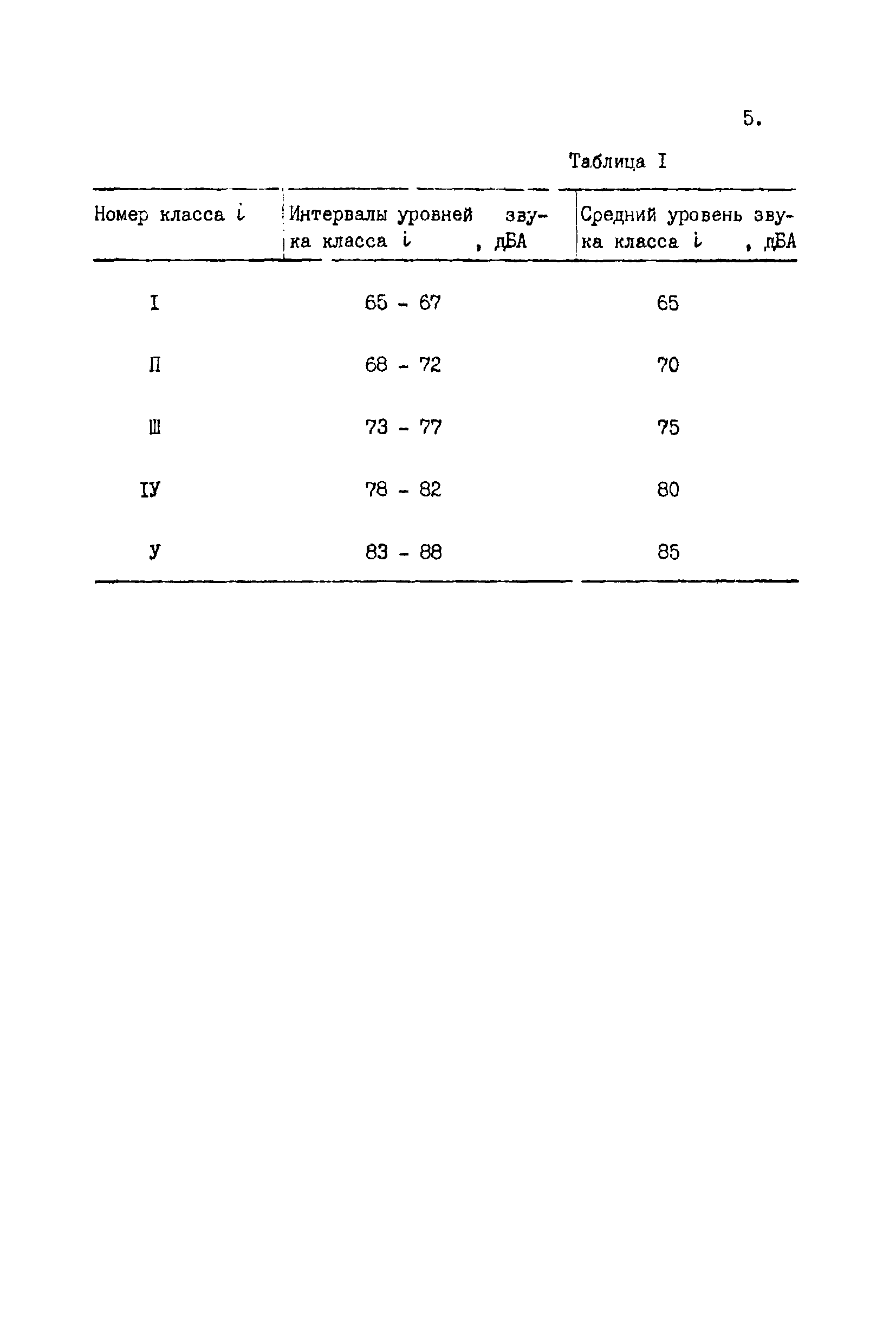 5.

Таблица I

| Номер класса $i$ | Интервалы уровней звука класса $i$ , дБА | Средний уровень звука класса $i$ , дБА |
|---|---|---|
| I | 65 - 67 | 65 |
| П | 68 - 72 | 70 |
| Ш | 73 - 77 | 75 |
| IУ | 78 - 82 | 80 |
| У | 83 - 88 | 85 |